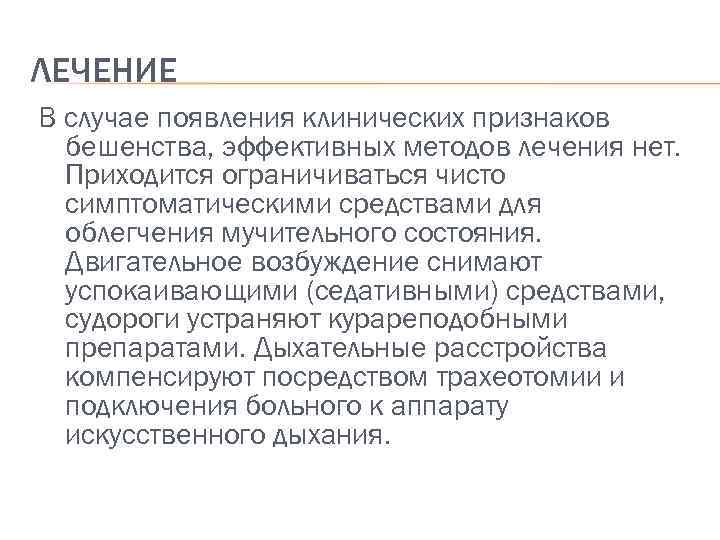 ЛЕЧЕНИЕ

В случае появления клинических признаков бешенства, эффективных методов лечения нет. Приходится ограничиваться чисто симптоматическими средствами для облегчения мучительного состояния. Двигательное возбуждение снимают успокаивающими (седативными) средствами, судороги устраняют курареподобными препаратами. Дыхательные расстройства компенсируют посредством трахеотомии и подключения больного к аппарату искусственного дыхания.